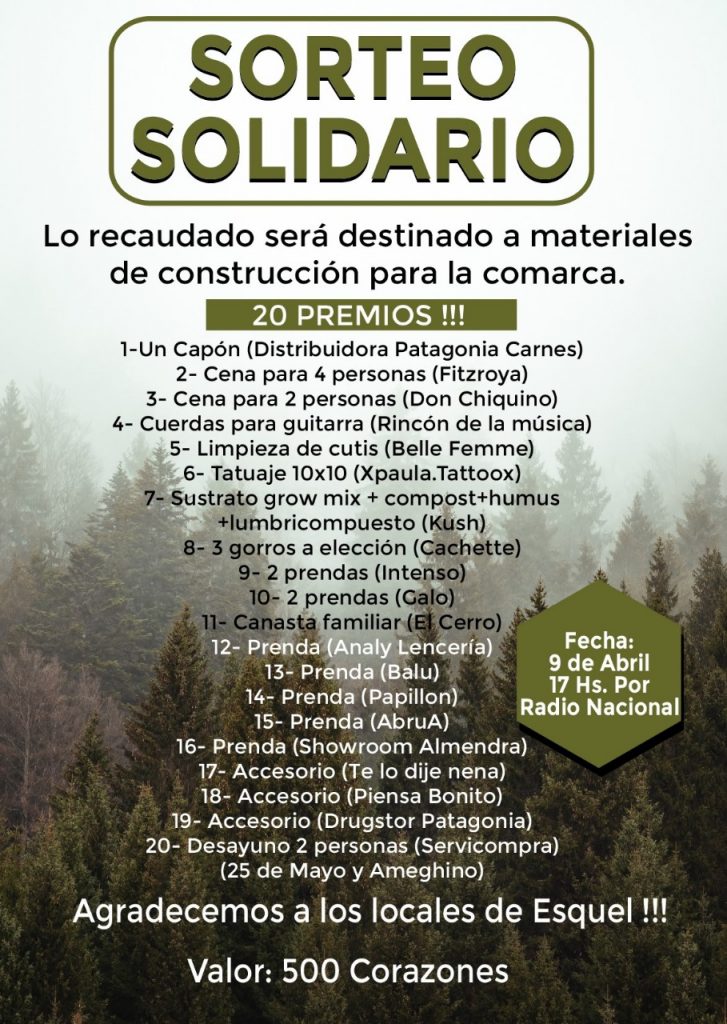 SORTEO SOLIDARIO

Lo recaudado será destinado a materiales de construcción para la comarca.

20 PREMIOS !!!

1-Un Capón (Distribuidora Patagonia Carnes)
2- Cena para 4 personas (Fitzroya)
3- Cena para 2 personas (Don Chiquino)
4- Cuerdas para guitarra (Rincón de la música)
5- Limpieza de cutis (Belle Femme)
6- Tatuaje 10x10 (Xpaula.Tattoox)
7- Sustrato grow mix + compost+humus +lumbricompuesto (Kush)
8- 3 gorros a elección (Cachette)
9- 2 prendas (Intenso)
10- 2 prendas (Galo)
11- Canasta familiar (El Cerro)
12- Prenda (Analy Lencería)
13- Prenda (Balu)
14- Prenda (Papillon)
15- Prenda (AbruA)
16- Prenda (Showroom Almendra)
17- Accesorio (Te lo dije nena)
18- Accesorio (Piensa Bonito)
19- Accesorio (Drugstor Patagonia)
20- Desayuno 2 personas (Servicompra) (25 de Mayo y Ameghino)

Fecha: 9 de Abril 17 Hs. Por Radio Nacional

Agradecemos a los locales de Esquel !!!

Valor: 500 Corazones